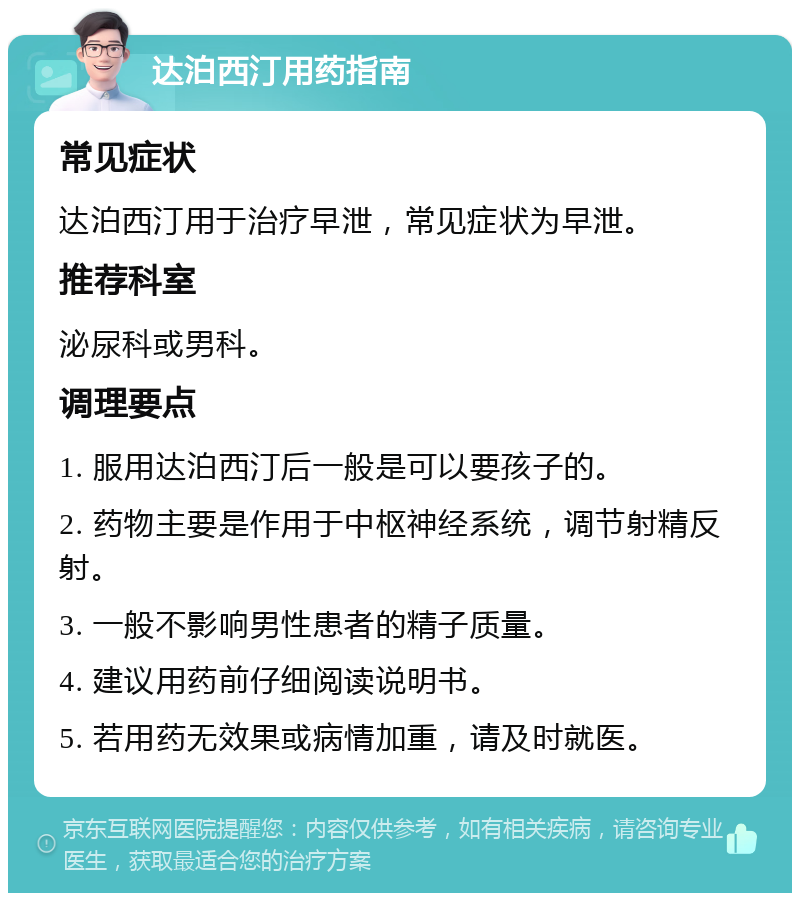 达泊西汀用药指南

常见症状

达泊西汀用于治疗早泄，常见症状为早泄。

推荐科室

泌尿科或男科。

调理要点

1. 服用达泊西汀后一般是可以要孩子的。

2. 药物主要是作用于中枢神经系统，调节射精反射。

3. 一般不影响男性患者的精子质量。

4. 建议用药前仔细阅读说明书。

5. 若用药无效果或病情加重，请及时就医。

京东互联网医院提醒您：内容仅供参考，如有相关疾病，请咨询专业医生，获取最适合您的治疗方案